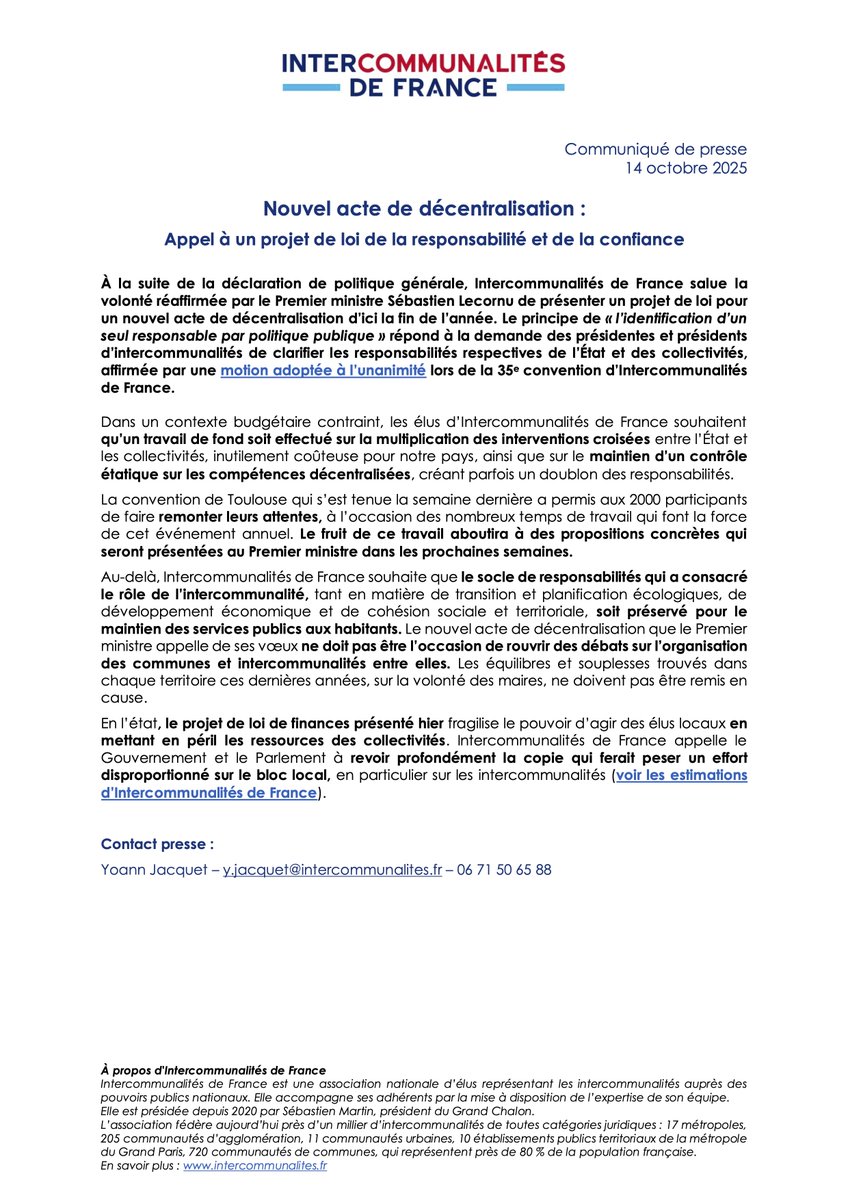 INTERCOMMUNALITÉS DE FRANCE

Communiqué de presse
14 octobre 2025

Nouvel acte de décentralisation :

Appel à un projet de loi de la responsabilité et de la confiance

À la suite de la déclaration de politique générale, Intercommunalités de France salue la volonté réaffirmée par le Premier ministre Sébastien Lecornu de présenter un projet de loi pour un nouvel acte de décentralisation d'ici la fin de l'année. Le principe de « l'identification d'un seul responsable par politique publique » répond à la demande des présidentes et présidents d'intercommunalités de clarifier les responsabilités respectives de l'État et des collectivités, affirmée par une motion adoptée à l'unanimité lors de la 35e convention d'Intercommunalités de France.

Dans un contexte budgétaire contraint, les élus d'Intercommunalités de France souhaitent qu'un travail de fond soit effectué sur la multiplication des interventions croisées entre l'État et les collectivités, inutilement coûteuse pour notre pays, ainsi que sur le maintien d'un contrôle étatique sur les compétences décentralisées, créant parfois un doublon des responsabilités.

La convention de Toulouse qui s'est tenue la semaine dernière a permis aux 2000 participants de faire remonter leurs attentes, à l'occasion des nombreux temps de travail qui font la force de cet événement annuel. Le fruit de ce travail aboutira à des propositions concrètes qui seront présentées au Premier ministre dans les prochaines semaines.

Au-delà, Intercommunalités de France souhaite que le socle de responsabilités qui a consacré le rôle de l'intercommunalité, tant en matière de transition et planification écologiques, de développement économique et de cohésion sociale et territoriale, soit préservé pour le maintien des services publics aux habitants. Le nouvel acte de décentralisation que le Premier ministre appelle de ses vœux ne doit pas être l'occasion de rouvrir des débats sur l'organisation des communes et intercommunalités entre elles. Les équilibres et souplesses trouvés dans chaque territoire ces dernières années, sur la volonté des maires, ne doivent pas être remis en cause.

En l'état, le projet de loi de finances présenté hier fragilise le pouvoir d'agir des élus locaux en mettant en péril les ressources des collectivités. Intercommunalités de France appelle le Gouvernement et le Parlement à revoir profondément la copie qui ferait peser un effort disproportionné sur le bloc local, en particulier sur les intercommunalités (voir les estimations d'Intercommunalités de France).

Contact presse :

Yoann Jacquet – y.jacquet@intercommunalites.fr – 06 71 50 65 88

À propos d'Intercommunalités de France
Intercommunalités de France est une association nationale d'élus représentant les intercommunalités auprès des pouvoirs publics nationaux. Elle accompagne ses adhérents par la mise à disposition de l'expertise de son équipe.
Elle est présidée depuis 2020 par Sébastien Martin, président du Grand Chalon.
L'association fédère aujourd'hui près d'un millier d'intercommunalités de toutes catégories juridiques : 17 métropoles, 205 communautés d'agglomération, 11 communautés urbaines, 10 établissements publics territoriaux de la métropole du Grand Paris, 720 communautés de communes, qui représentent près de 80 % de la population française.
En savoir plus : www.intercommunalites.fr